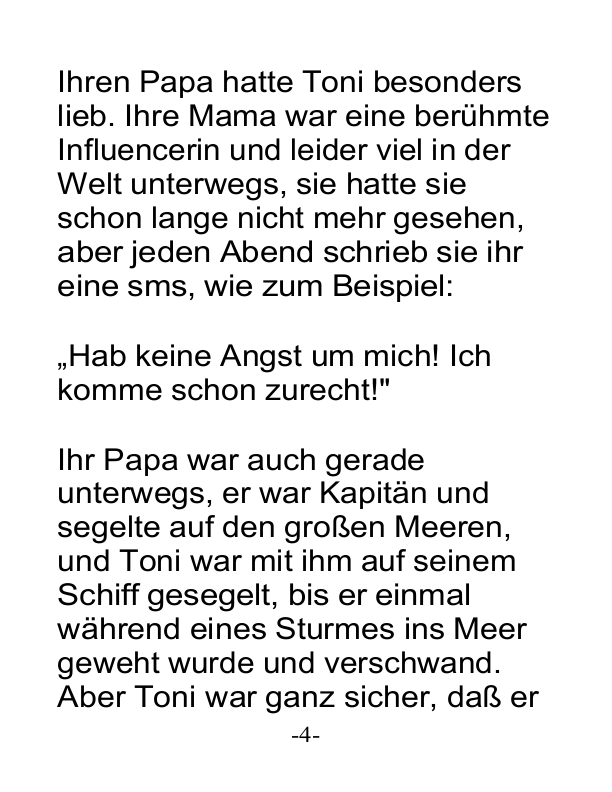 Ihren Papa hatte Toni besonders lieb. Ihre Mama war eine berühmte Influencerin und leider viel in der Welt unterwegs, sie hatte sie schon lange nicht mehr gesehen, aber jeden Abend schrieb sie ihr eine sms, wie zum Beispiel:

„Hab keine Angst um mich! Ich komme schon zurecht!"

Ihr Papa war auch gerade unterwegs, er war Kapitän und segelte auf den großen Meeren, und Toni war mit ihm auf seinem Schiff gesegelt, bis er einmal während eines Sturmes ins Meer geweht wurde und verschwand. Aber Toni war ganz sicher, daß er

-4-